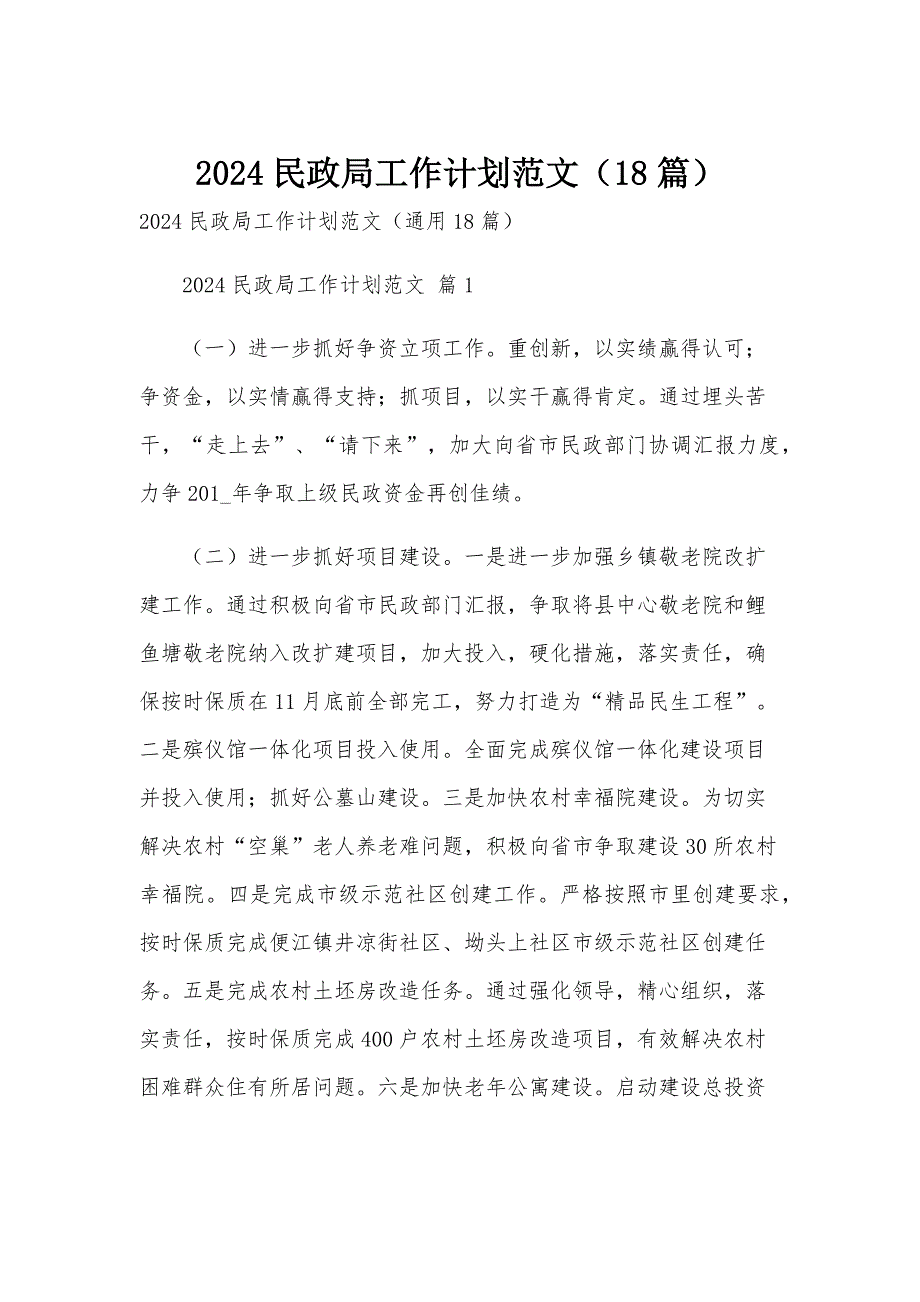 2024 民政局工作计划范文（18 篇）

2024 民政局工作计划范文（通用 18 篇）

2024 民政局工作计划范文 篇 1

（一）进一步抓好争资立项工作。重创新，以实绩赢得认可；争资金，以实情赢得支持；抓项目，以实干赢得肯定。通过埋头苦干，“走上去”、“请下来”，加大向省市民政部门协调汇报力度，力争 201_年争取上级民政资金再创佳绩。

（二）进一步抓好项目建设。一是进一步加强乡镇敬老院改扩建工作。通过积极向省市民政部门汇报，争取将县中心敬老院和鲤鱼塘敬老院纳入改扩建项目，加大投入，硬化措施，落实责任，确保按时保质在 11 月底前全部完工，努力打造为“精品民生工程”。二是殡仪馆一体化项目投入使用。全面完成殡仪馆一体化建设项目并投入使用；抓好公墓山建设。三是加快农村幸福院建设。为切实解决农村“空巢”老人养老难问题，积极向省市争取建设 30 所农村幸福院。四是完成市级示范社区创建工作。严格按照市里创建要求，按时保质完成便江镇井凉街社区、坳头上社区市级示范社区创建任务。五是完成农村土坯房改造任务。通过强化领导，精心组织，落实责任，按时保质完成 400 户农村土坯房改造项目，有效解决农村困难群众住有所居问题。六是加快老年公寓建设。启动建设总投资